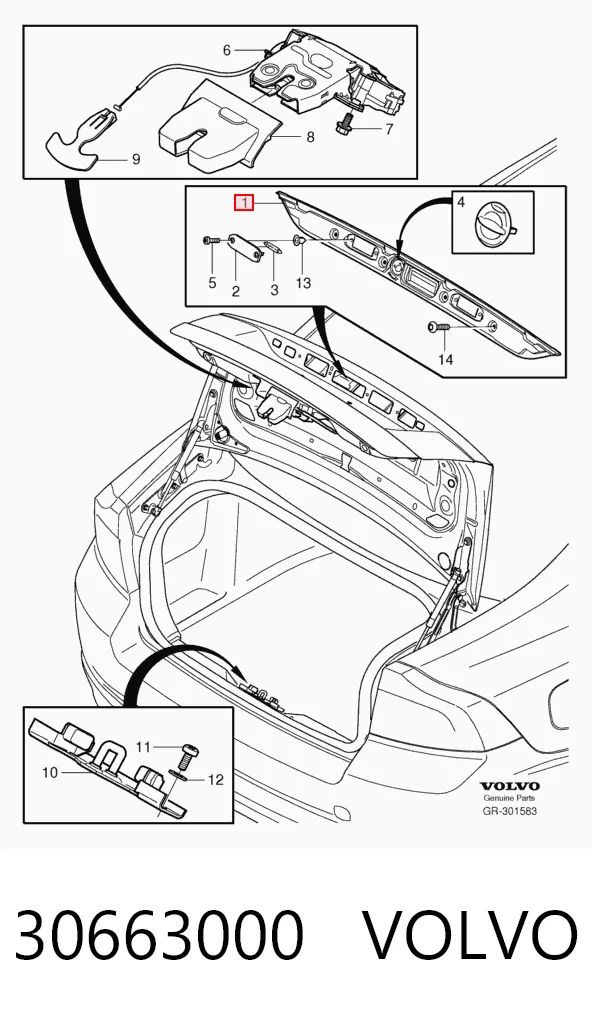 6
7
8
9
1
4
5
2
3
13
14
11
10
12
VOLVO
Genuine Parts
GR-301583

30663000 VOLVO